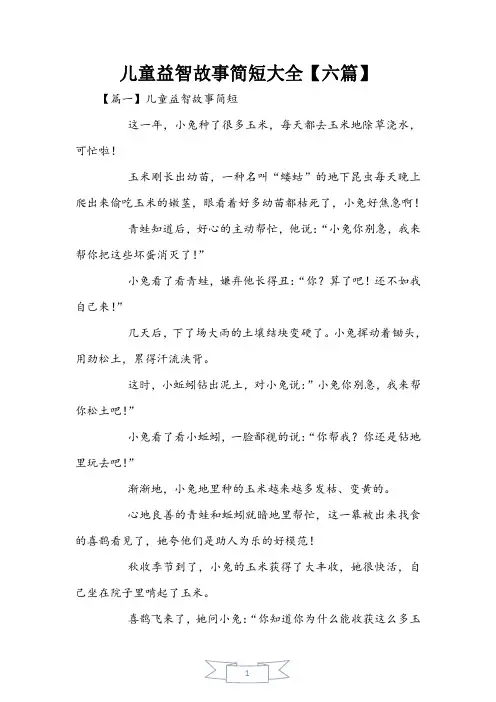 儿童益智故事简短大全【六篇】

【篇一】儿童益智故事简短

这一年，小兔种了很多玉米，每天都去玉米地除草浇水，可忙啦！

玉米刚长出幼苗，一种名叫“蝼蛄”的地下昆虫每天晚上爬出来偷吃玉米的嫩茎，眼看着好多幼苗都枯死了，小兔好焦急啊！

青蛙知道后，好心的主动帮忙，他说：“小兔你别急，我来帮你把这些坏蛋消灭了！”

小兔看了看青蛙，嫌弃他长得丑：“你？算了吧！还不如我自己来！”

几天后，下了场大雨的土壤结块变硬了。小兔挥动着锄头，用劲松土，累得汗流浃背。

这时，小蚯蚓钻出泥土，对小兔说：”小兔你别急，我来帮你松土吧！”

小兔看了看小蚯蚓，一脸鄙视的说：“你帮我？你还是钻地里玩去吧！”

渐渐地，小兔地里种的玉米越来越多发枯、变黄的。

心地良善的青蛙和蚯蚓就暗地里帮忙，这一幕被出来找食的喜鹊看见了，她夸他们是助人为乐的好模范！

秋收季节到了，小兔的玉米获得了大丰收，她很快活，自己坐在院子里啃起了玉米。

喜鹊飞来了，她问小兔：“你知道你为什么能收获这么多玉

1